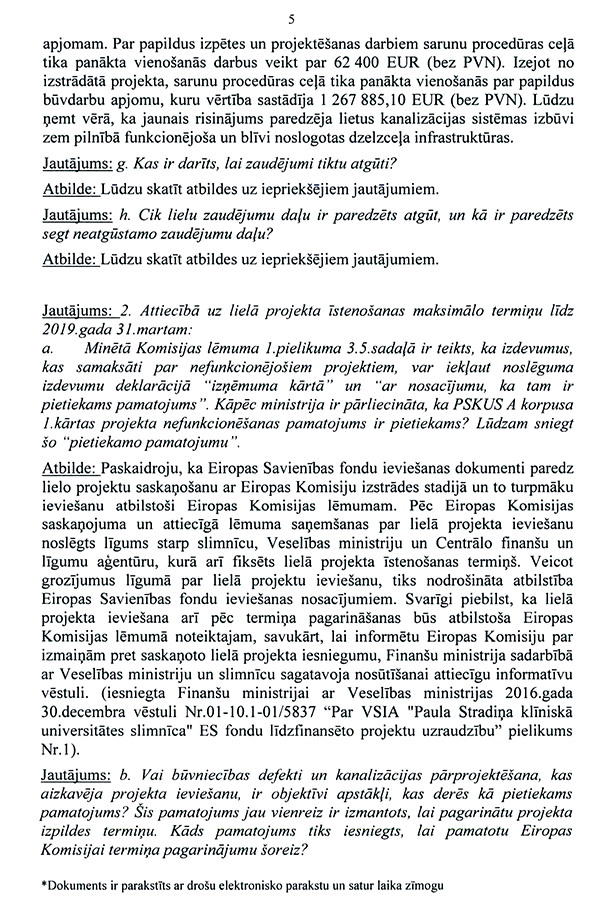 5

apjomam. Par papildus izpētes un projektēšanas darbiem sarunu procedūras ceļā tika panākta vienošanās darbus veikt par 62 400 EUR (bez PVN). Izejot no izstrādātā projekta, sarunu procedūras ceļā tika panākta vienošanās par papildus būvdarbu apjomu, kuru vērtība sastādīja 1 267 885,10 EUR (bez PVN). Lūdzu ņemt vērā, ka jaunais risinājums paredzēja lietus kanalizācijas sistēmas izbūvi zem pilnībā funkcionējoša un blīvi noslogotas dzelzceļa infrastruktūras.

Jautājums: g. Kas ir darīts, lai zaudējumi tiktu atgūti?

Atbilde: Lūdzu skatīt atbildes uz iepriekšējiem jautājumiem.

Jautājums: h. Cik lielu zaudējumu daļu ir paredzēts atgūt, un kā ir paredzēts segt neatgūstamo zaudējumu daļu?

Atbilde: Lūdzu skatīt atbildes uz iepriekšējiem jautājumiem.

Jautājums: 2. Attiecībā uz lielā projekta īstenošanas maksimālo termiņu līdz 2019.gada 31.martam:

a. Minētā Komisijas lēmuma 1.pielikuma 3.5.sadaļā ir teikts, ka izdevumus, kas samaksāti par nefunkcionējošiem projektiem, var iekļaut noslēguma izdevumu deklarācijā "izņēmuma kārtā" un "ar nosacījumu, ka tam ir pietiekams pamatojums". Kāpēc ministrija ir pārliecināta, ka PSKUS A korpusa 1.kārtas projekta nefunkcionēšanas pamatojums ir pietiekams? Lūdzam sniegt šo "pietiekamo pamatojumu".

Atbilde: Paskaidroju, ka Eiropas Savienības fondu ieviešanas dokumenti paredz lielo projektu saskaņošanu ar Eiropas Komisiju izstrādes stadijā un to turpmāku ieviešanu atbilstoši Eiropas Komisijas lēmumam. Pēc Eiropas Komisijas saskaņojuma un attiecīgā lēmuma saņemšanas par lielā projekta ieviešanu noslēgts līgums starp slimnīcu, Veselības ministriju un Centrālo finanšu un līgumu aģentūru, kurā arī fiksēts lielā projekta īstenošanas termiņš. Veicot grozījumus līgumā par lielā projektu ieviešanu, tiks nodrošināta atbilstība Eiropas Savienības fondu ieviešanas nosacījumiem. Svarīgi piebilst, ka lielā projekta ieviešana arī pēc termiņa pagarināšanas būs atbilstoša Eiropas Komisijas lēmumā noteiktajam, savukārt, lai informētu Eiropas Komisiju par izmaiņām pret saskaņoto lielā projekta iesniegumu, Finanšu ministrija sadarbībā ar Veselības ministriju un slimnīcu sagatavoja nosūtīšanai attiecīgu informatīvu vēstuli. (iesniegta Finanšu ministrijai ar Veselības ministrijas 2016.gada 30.decembra vēstuli Nr.01-10.1-01/5837 "Par VSIA "Paula Stradiņa klīniskā universitātes slimnīca" ES fondu līdzfinansēto projektu uzraudzību" pielikums Nr.1).

Jautājums: b. Vai būvniecības defekti un kanalizācijas pārprojektēšana, kas aizkavēja projekta ieviešanu, ir objektīvi apstākļi, kas derēs kā pietiekams pamatojums? Šis pamatojums jau vienreiz ir izmantots, lai pagarinātu projekta izpildes termiņu. Kāds pamatojums tiks iesniegts, lai pamatotu Eiropas Komisijai termiņa pagarinājumu šoreiz?

*Dokuments ir parakstīts ar drošu elektronisko parakstu un satur laika zīmogu